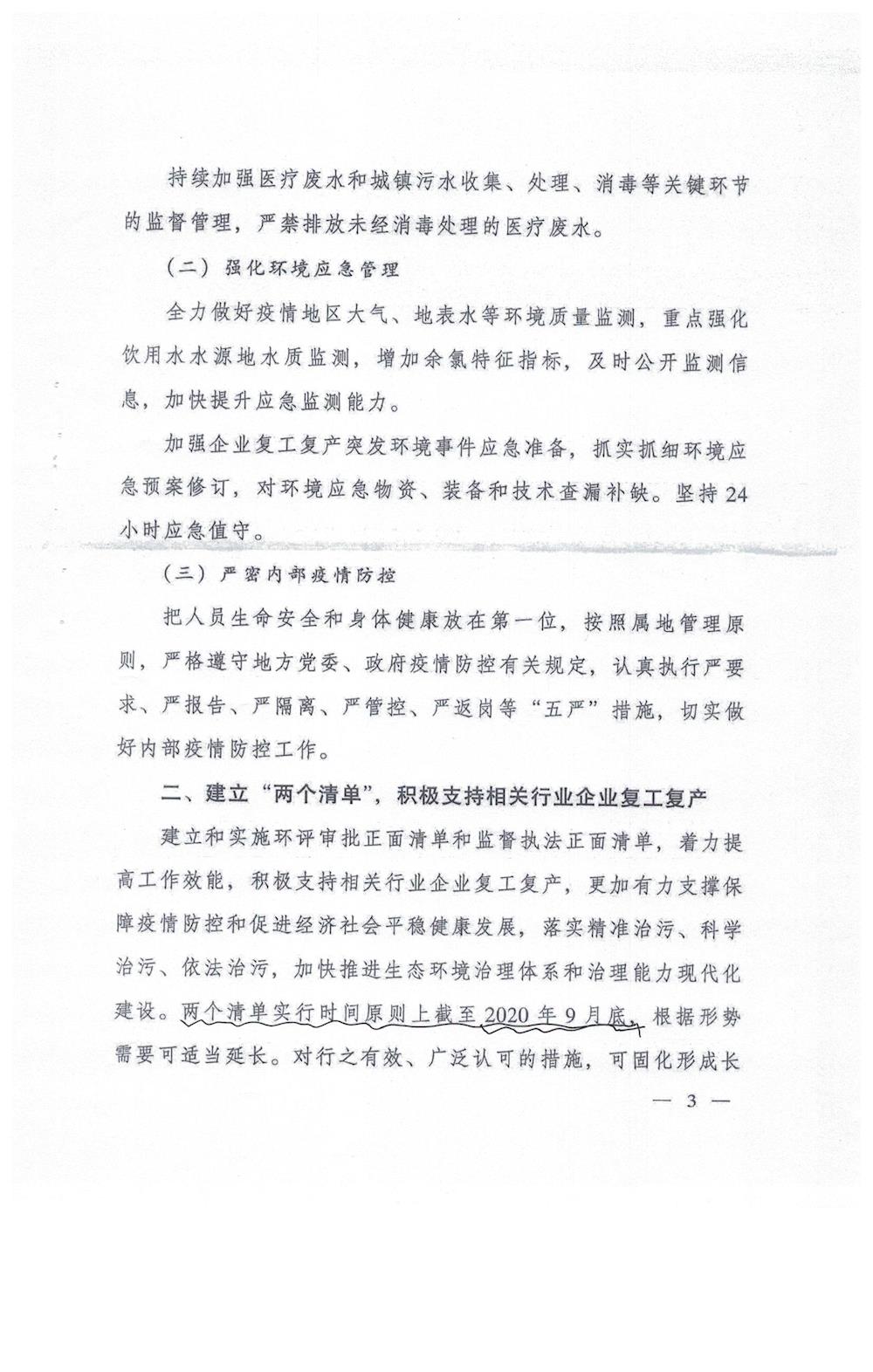 持续加强医疗废水和城镇污水收集、处理、消毒等关键环节的监督管理，严禁排放未经消毒处理的医疗废水。

（二）强化环境应急管理

全力做好疫情地区大气、地表水等环境质量监测，重点强化饮用水水源地水质监测，增加余氯特征指标，及时公开监测信息，加快提升应急监测能力。

加强企业复工复产突发环境事件应急准备，抓实抓细环境应急预案修订，对环境应急物资、装备和技术查漏补缺。坚持24小时应急值守。

（三）严密内部疫情防控

把人员生命安全和身体健康放在第一位，按照属地管理原则，严格遵守地方党委、政府疫情防控有关规定，认真执行严要求、严报告、严隔离、严管控、严返岗等“五严”措施，切实做好内部疫情防控工作。

二、建立“两个清单”，积极支持相关行业企业复工复产

建立和实施环评审批正面清单和监督执法正面清单，着力提高工作效能，积极支持相关行业企业复工复产，更加有力支撑保障疫情防控和促进经济社会平稳健康发展，落实精准治污、科学治污、依法治污，加快推进生态环境治理体系和治理能力现代化建设。两个清单实行时间原则上截至2020年9月底，根据形势需要可适当延长。对行之有效、广泛认可的措施，可固化形成长

— 3 —